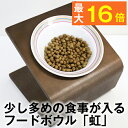 最大16倍

少し多めの食事が入る
フードボウル「虹」